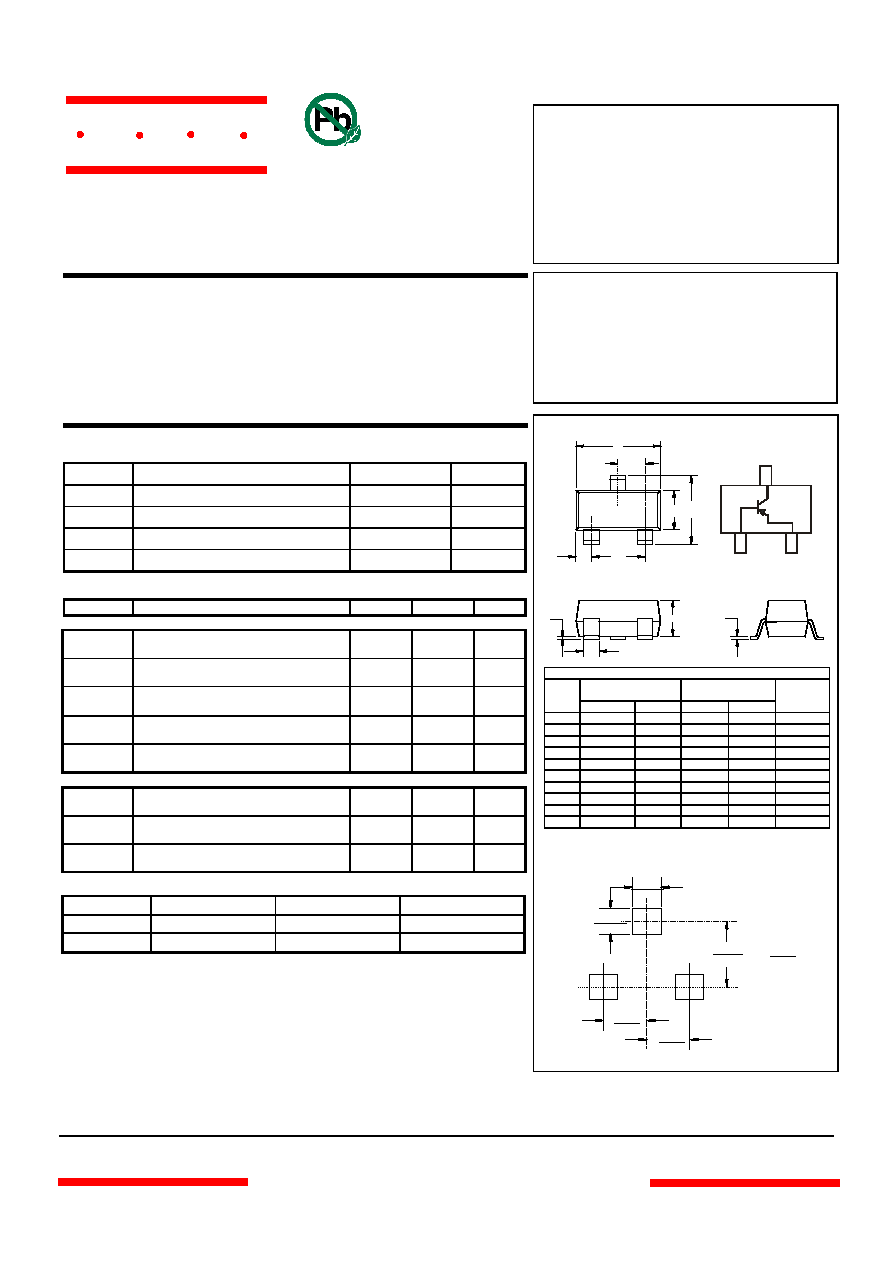 Pb